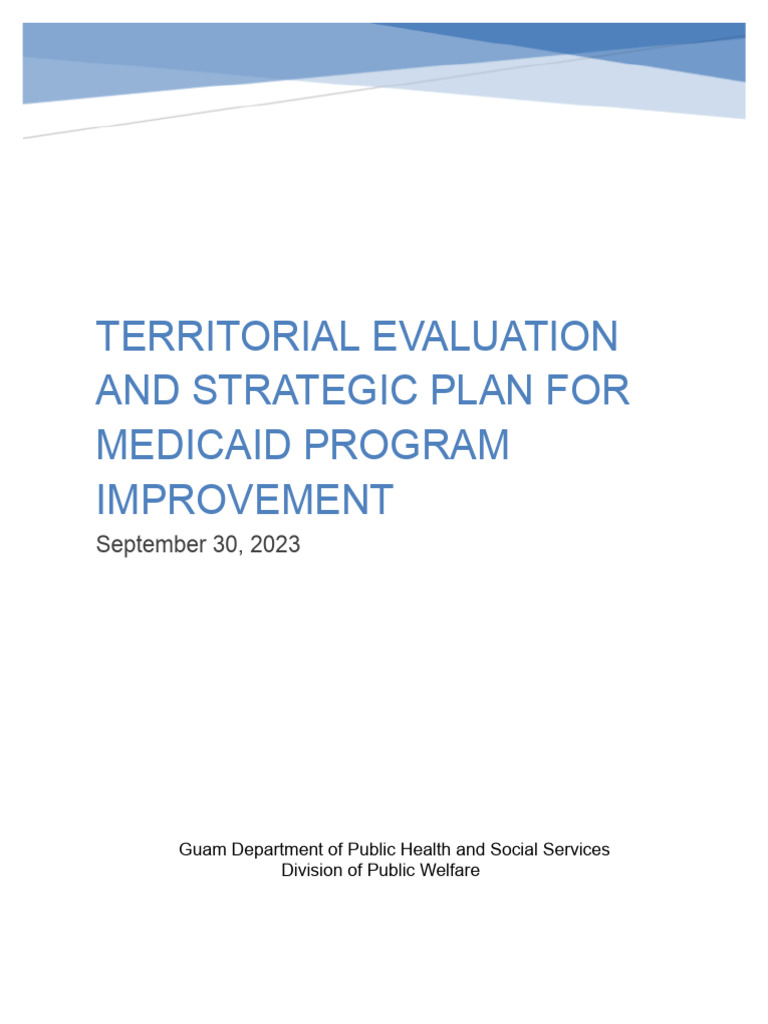 TERRITORIAL EVALUATION AND STRATEGIC PLAN FOR MEDICAID PROGRAM IMPROVEMENT

September 30, 2023

Guam Department of Public Health and Social Services
Division of Public Welfare